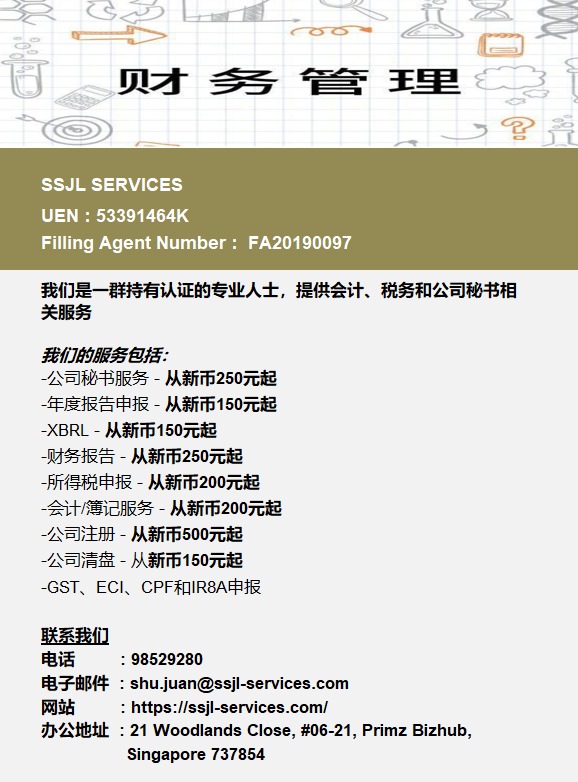 财务管理

SSJL SERVICES
UEN：53391464K
Filling Agent Number： FA20190097

我们是一群持有认证的专业人士，提供会计、税务和公司秘书相关服务

我们的服务包括：
-公司秘书服务 - 从新币250元起
-年度报告申报 - 从新币150元起
-XBRL - 从新币150元起
-财务报告 - 从新币250元起
-所得税申报 - 从新币200元起
-会计/簿记服务 - 从新币200元起
-公司注册 - 从新币500元起
-公司清盘 - 从新币150元起
-GST、ECI、CPF和IR8A申报

联系我们
电话 ：98529280
电子邮件 ：shu.juan@ssjl-services.com
网站 ：https://ssjl-services.com/
办公地址 ：21 Woodlands Close, #06-21, Primz Bizhub,
Singapore 737854